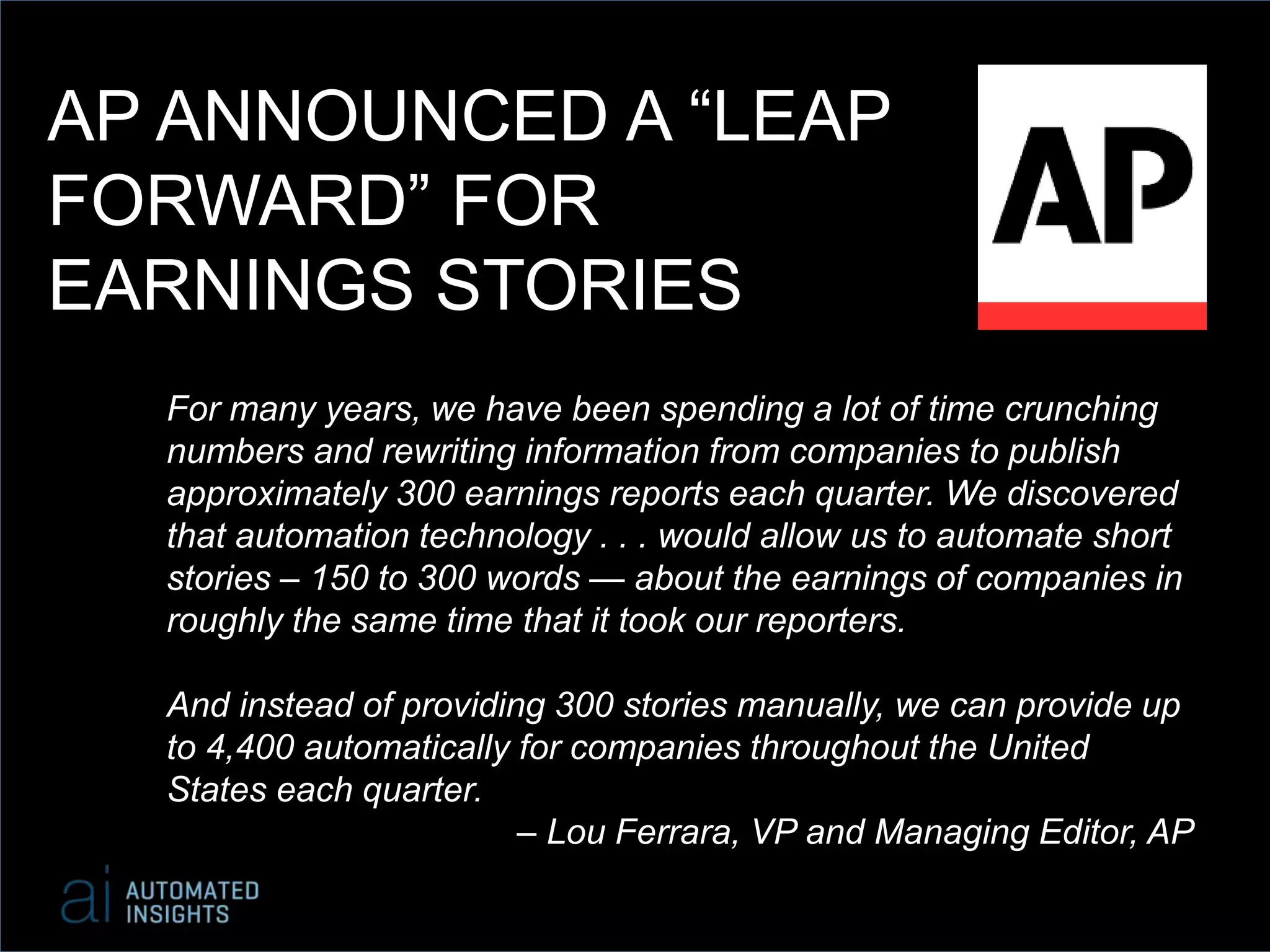 AP ANNOUNCED A "LEAP FORWARD" FOR EARNINGS STORIES

AP

For many years, we have been spending a lot of time crunching numbers and rewriting information from companies to publish approximately 300 earnings reports each quarter. We discovered that automation technology . . . would allow us to automate short stories – 150 to 300 words — about the earnings of companies in roughly the same time that it took our reporters.

And instead of providing 300 stories manually, we can provide up to 4,400 automatically for companies throughout the United States each quarter.

– Lou Ferrara, VP and Managing Editor, AP

ai AUTOMATED INSIGHTS